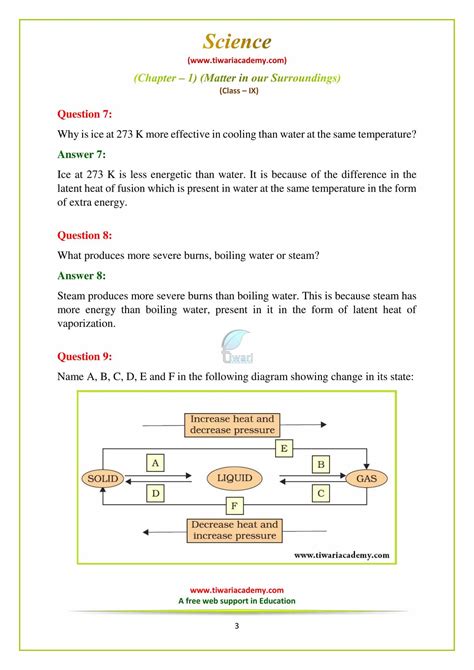 Science
(www.tiwariacademy.com)
(Chapter – 1) (Matter in our Surroundings)
(Class – IX)

Question 7:

Why is ice at 273 K more effective in cooling than water at the same temperature?

Answer 7:

Ice at 273 K is less energetic than water. It is because of the difference in the latent heat of fusion which is present in water at the same temperature in the form of extra energy.

Question 8:

What produces more severe burns, boiling water or steam?

Answer 8:

Steam produces more severe burns than boiling water. This is because steam has more energy than boiling water, present in it in the form of latent heat of vaporization.

tiwari

Question 9:

Name A, B, C, D, E and F in the following diagram showing change in its state:

Increase heat and decrease pressure
E
A
B
SOLID
LIQUID
GAS
D
C
F
Decrease heat and increase pressure
www.tiwariacademy.com

www.tiwariacademy.com
A free web support in Education

3